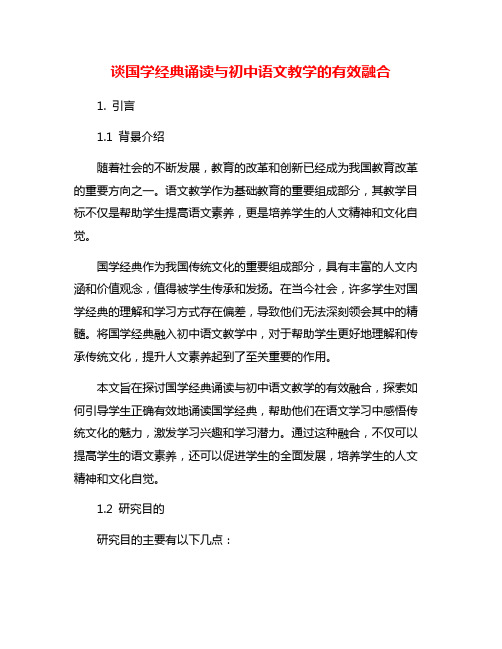 谈国学经典诵读与初中语文教学的有效融合

1. 引言

1.1 背景介绍

随着社会的不断发展，教育的改革和创新已经成为我国教育改革的重要方向之一。语文教学作为基础教育的重要组成部分，其教学目标不仅是帮助学生提高语文素养，更是培养学生的人文精神和文化自觉。

国学经典作为我国传统文化的重要组成部分，具有丰富的人文内涵和价值观念，值得被学生传承和发扬。在当今社会，许多学生对国学经典的理解和学习方式存在偏差，导致他们无法深刻领会其中的精髓。将国学经典融入初中语文教学中，对于帮助学生更好地理解和传承传统文化，提升人文素养起到了至关重要的作用。

本文旨在探讨国学经典诵读与初中语文教学的有效融合，探索如何引导学生正确有效地诵读国学经典，帮助他们在语文学习中感悟传统文化的魅力，激发学习兴趣和学习潜力。通过这种融合，不仅可以提高学生的语文素养，还可以促进学生的全面发展，培养学生的人文精神和文化自觉。

1.2 研究目的

研究目的主要有以下几点：